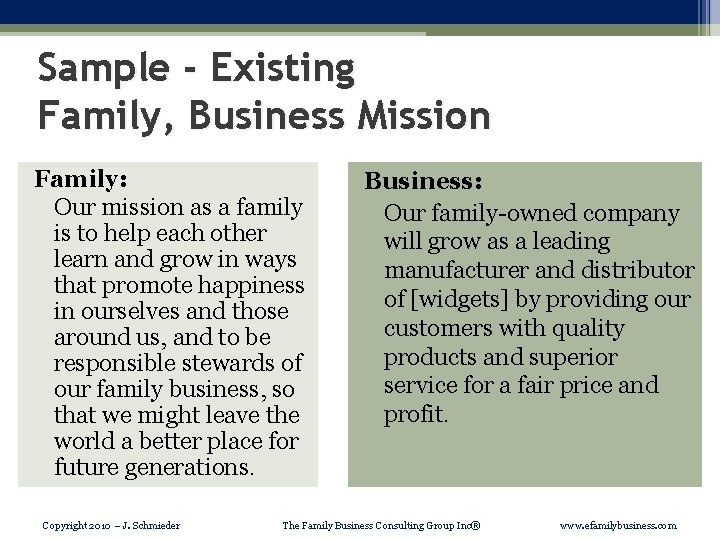 Sample - Existing
Family, Business Mission

Family:
Our mission as a family is to help each other learn and grow in ways that promote happiness in ourselves and those around us, and to be responsible stewards of our family business, so that we might leave the world a better place for future generations.

Business:
Our family-owned company will grow as a leading manufacturer and distributor of [widgets] by providing our customers with quality products and superior service for a fair price and profit.

Copyright 2010 – J. Schmieder

The Family Business Consulting Group Inc®

www.efamilybusiness.com